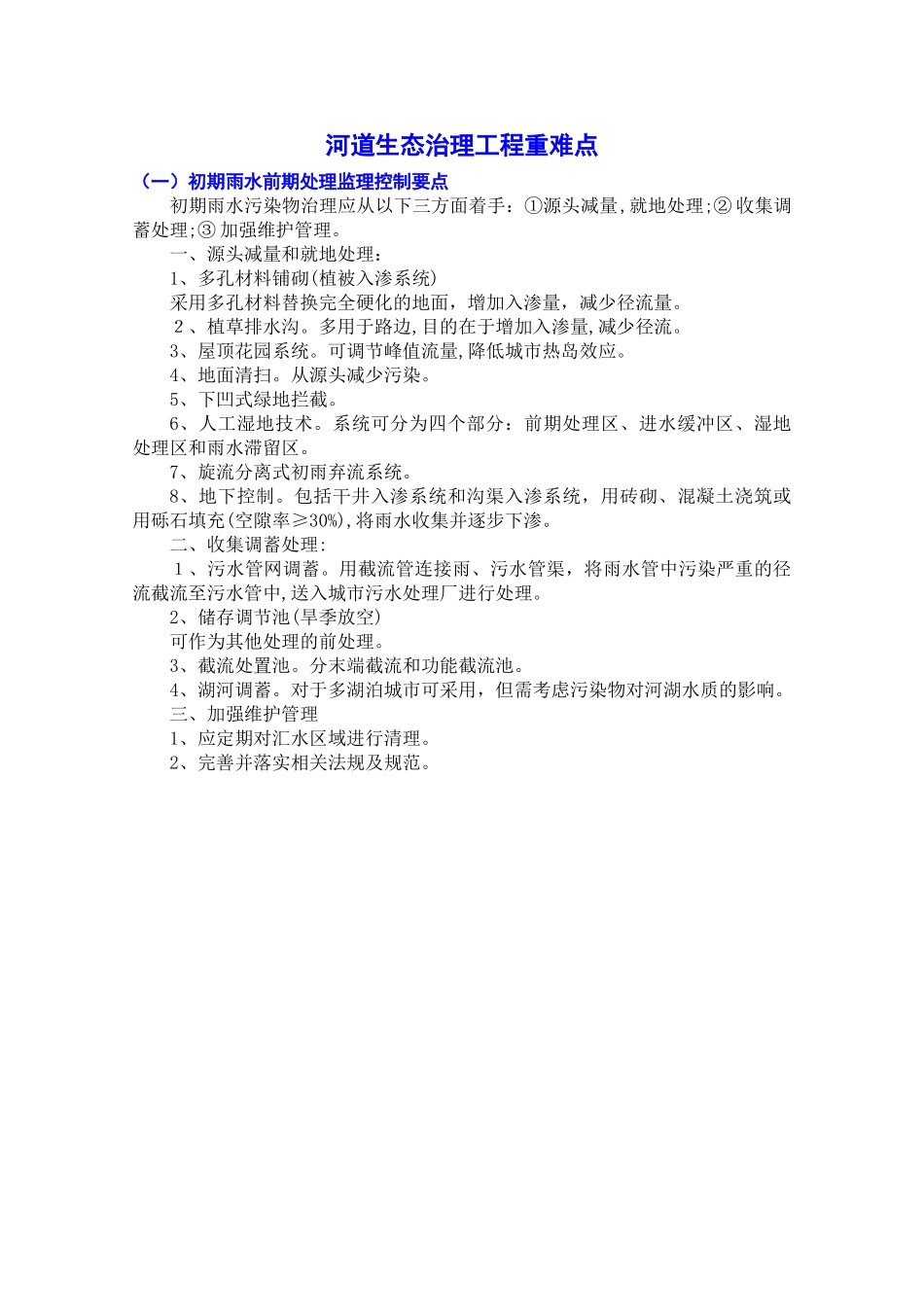 河道生态治理工程重难点

（一）初期雨水前期处理监理控制要点

初期雨水污染物治理应从以下三方面着手：①源头减量,就地处理;② 收集调蓄处理;③ 加强维护管理。

一、源头减量和就地处理：

1、多孔材料铺砌(植被入渗系统)

采用多孔材料替换完全硬化的地面，增加入渗量，减少径流量。

2、植草排水沟。多用于路边,目的在于增加入渗量,减少径流。

3、屋顶花园系统。可调节峰值流量,降低城市热岛效应。

4、地面清扫。从源头减少污染。

5、下凹式绿地拦截。

6、人工湿地技术。系统可分为四个部分：前期处理区、进水缓冲区、湿地处理区和雨水滞留区。

7、旋流分离式初雨弃流系统。

8、地下控制。包括干井入渗系统和沟渠入渗系统，用砖砌、混凝土浇筑或用砾石填充(空隙率≥30%),将雨水收集并逐步下渗。

二、收集调蓄处理:

1、污水管网调蓄。用截流管连接雨、污水管渠，将雨水管中污染严重的径流截流至污水管中,送入城市污水处理厂进行处理。

2、储存调节池(旱季放空)

可作为其他处理的前处理。

3、截流处置池。分末端截流和功能截流池。

4、湖河调蓄。对于多湖泊城市可采用，但需考虑污染物对河湖水质的影响。

三、加强维护管理

1、应定期对汇水区域进行清理。

2、完善并落实相关法规及规范。